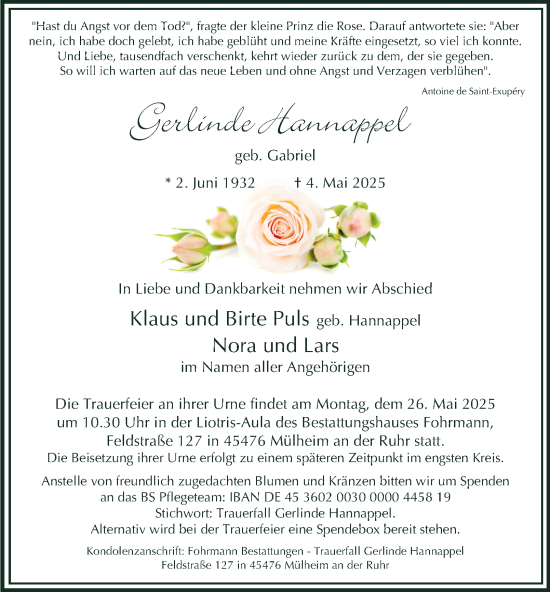 "Hast du Angst vor dem Tod?", fragte der kleine Prinz die Rose. Darauf antwortete sie: "Aber nein, ich habe doch gelebt, ich habe geblüht und meine Kräfte eingesetzt, so viel ich konnte. Und Liebe, tausendfach verschenkt, kehrt wieder zurück zu dem, der sie gegeben. So will ich warten auf das neue Leben und ohne Angst und Verzagen verblühen".

Antoine de Saint-Exupéry

Gerlinde Hannappel

geb. Gabriel

* 2. Juni 1932 † 4. Mai 2025

In Liebe und Dankbarkeit nehmen wir Abschied

Klaus und Birte Puls geb. Hannappel

Nora und Lars

im Namen aller Angehörigen

Die Trauerfeier an ihrer Urne findet am Montag, dem 26. Mai 2025 um 10.30 Uhr in der Liotris-Aula des Bestattungshauses Fohrmann, Feldstraße 127 in 45476 Mülheim an der Ruhr statt.

Die Beisetzung ihrer Urne erfolgt zu einem späteren Zeitpunkt im engsten Kreis.

Anstelle von freundlich zugedachten Blumen und Kränzen bitten wir um Spenden an das BS Pflegeteam: IBAN DE 45 3602 0030 0000 4458 19

Stichwort: Trauerfall Gerlinde Hannappel.

Alternativ wird bei der Trauerfeier eine Spendebox bereit stehen.

Kondolenzanschrift: Fohrmann Bestattungen - Trauerfall Gerlinde Hannappel

Feldstraße 127 in 45476 Mülheim an der Ruhr